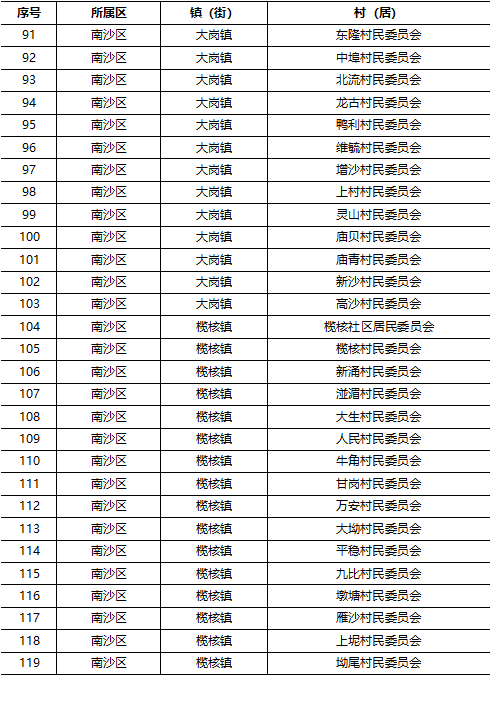 | 序号 | 所属区 | 镇（街） | 村（居） |
|---|---|---|---|
| 91 | 南沙区 | 大岗镇 | 东隆村民委员会 |
| 92 | 南沙区 | 大岗镇 | 中埠村民委员会 |
| 93 | 南沙区 | 大岗镇 | 北流村民委员会 |
| 94 | 南沙区 | 大岗镇 | 龙古村民委员会 |
| 95 | 南沙区 | 大岗镇 | 鸭利村民委员会 |
| 96 | 南沙区 | 大岗镇 | 维毓村民委员会 |
| 97 | 南沙区 | 大岗镇 | 增沙村民委员会 |
| 98 | 南沙区 | 大岗镇 | 上村村民委员会 |
| 99 | 南沙区 | 大岗镇 | 灵山村民委员会 |
| 100 | 南沙区 | 大岗镇 | 庙贝村民委员会 |
| 101 | 南沙区 | 大岗镇 | 庙青村民委员会 |
| 102 | 南沙区 | 大岗镇 | 新沙村民委员会 |
| 103 | 南沙区 | 大岗镇 | 高沙村民委员会 |
| 104 | 南沙区 | 榄核镇 | 榄核社区居民委员会 |
| 105 | 南沙区 | 榄核镇 | 榄核村民委员会 |
| 106 | 南沙区 | 榄核镇 | 新涌村民委员会 |
| 107 | 南沙区 | 榄核镇 | 湴湄村民委员会 |
| 108 | 南沙区 | 榄核镇 | 大生村民委员会 |
| 109 | 南沙区 | 榄核镇 | 人民村民委员会 |
| 110 | 南沙区 | 榄核镇 | 牛角村民委员会 |
| 111 | 南沙区 | 榄核镇 | 甘岗村民委员会 |
| 112 | 南沙区 | 榄核镇 | 万安村民委员会 |
| 113 | 南沙区 | 榄核镇 | 大坳村民委员会 |
| 114 | 南沙区 | 榄核镇 | 平稳村民委员会 |
| 115 | 南沙区 | 榄核镇 | 九比村民委员会 |
| 116 | 南沙区 | 榄核镇 | 墩塘村民委员会 |
| 117 | 南沙区 | 榄核镇 | 雁沙村民委员会 |
| 118 | 南沙区 | 榄核镇 | 上坭村民委员会 |
| 119 | 南沙区 | 榄核镇 | 坳尾村民委员会 |